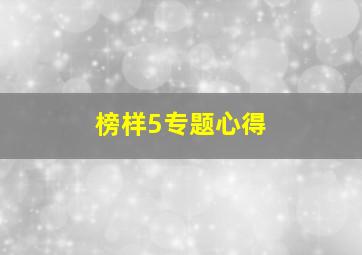 榜样5专题心得